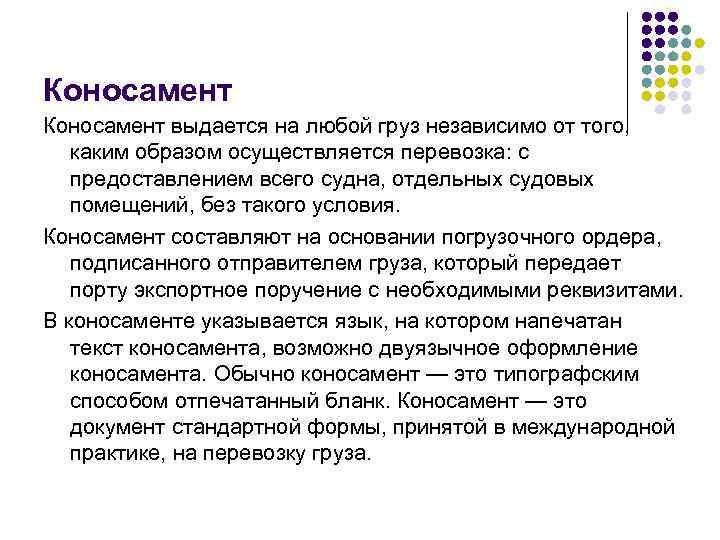 Коносамент

Коносамент выдается на любой груз независимо от того, каким образом осуществляется перевозка: с предоставлением всего судна, отдельных судовых помещений, без такого условия.

Коносамент составляют на основании погрузочного ордера, подписанного отправителем груза, который передает порту экспортное поручение с необходимыми реквизитами.

В коносаменте указывается язык, на котором напечатан текст коносамента, возможно двуязычное оформление коносамента. Обычно коносамент — это типографским способом отпечатанный бланк. Коносамент — это документ стандартной формы, принятой в международной практике, на перевозку груза.